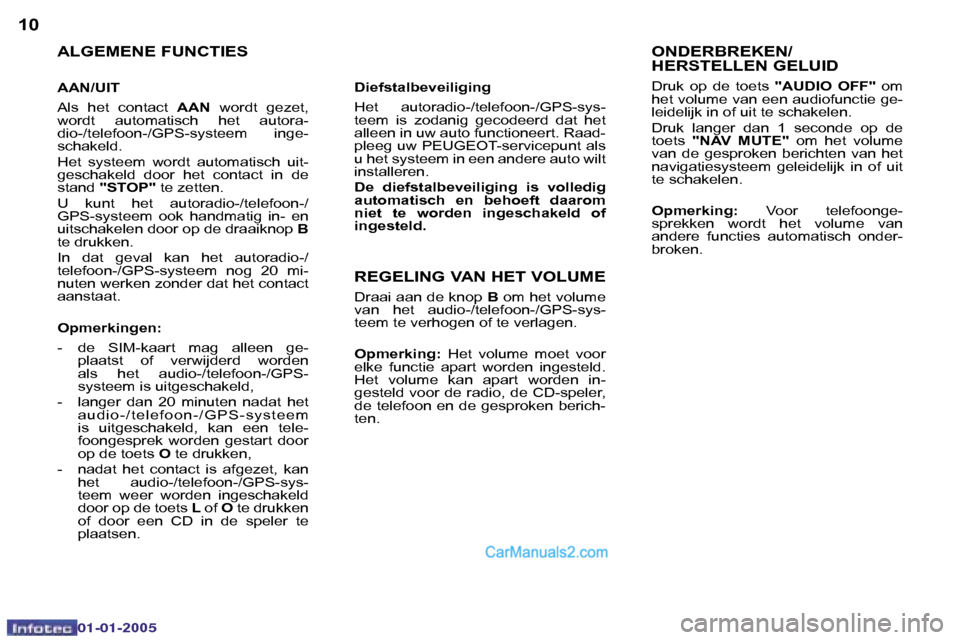 10

ALGEMENE FUNCTIES

AAN/UIT

Als het contact AAN wordt gezet, wordt automatisch het autoradio-/telefoon-/GPS-systeem ingeschakeld.

Het systeem wordt automatisch uitgeschakeld door het contact in de stand "STOP" te zetten.

U kunt het autoradio-/telefoon-/GPS-systeem ook handmatig in- en uitschakelen door op de draaiknop B te drukken.

In dat geval kan het autoradio-/telefoon-/GPS-systeem nog 20 minuten werken zonder dat het contact aanstaat.

Opmerkingen:

- de SIM-kaart mag alleen geplaatst of verwijderd worden als het audio-/telefoon-/GPS-systeem is uitgeschakeld,
- langer dan 20 minuten nadat het audio-/telefoon-/GPS-systeem is uitgeschakeld, kan een telefoongesprek worden gestart door op de toets O te drukken,
- nadat het contact is afgezet, kan het audio-/telefoon-/GPS-systeem weer worden ingeschakeld door op de toets L of O te drukken of door een CD in de speler te plaatsen.

Diefstalbeveiliging

Het autoradio-/telefoon-/GPS-systeem is zodanig gecodeerd dat het alleen in uw auto functioneert. Raadpleeg uw PEUGEOT-servicepunt als u het systeem in een andere auto wilt installeren.

De diefstalbeveiliging is volledig automatisch en behoeft daarom niet te worden ingeschakeld of ingesteld.

REGELING VAN HET VOLUME

Draai aan de knop B om het volume van het audio-/telefoon-/GPS-systeem te verhogen of te verlagen.

Opmerking: Het volume moet voor elke functie apart worden ingesteld. Het volume kan apart worden ingesteld voor de radio, de CD-speler, de telefoon en de gesproken berichten.

ONDERBREKEN/
HERSTELLEN GELUID

Druk op de toets "AUDIO OFF" om het volume van een audiofunctie geleidelijk in of uit te schakelen.

Druk langer dan 1 seconde op de toets "NAV MUTE" om het volume van de gesproken berichten van het navigatiesysteem geleidelijk in of uit te schakelen.

Opmerking: Voor telefoongesprekken wordt het volume van andere functies automatisch onderbroken.

CarManuals2.com

Infotec 01-01-2005

carmanualsonline.info